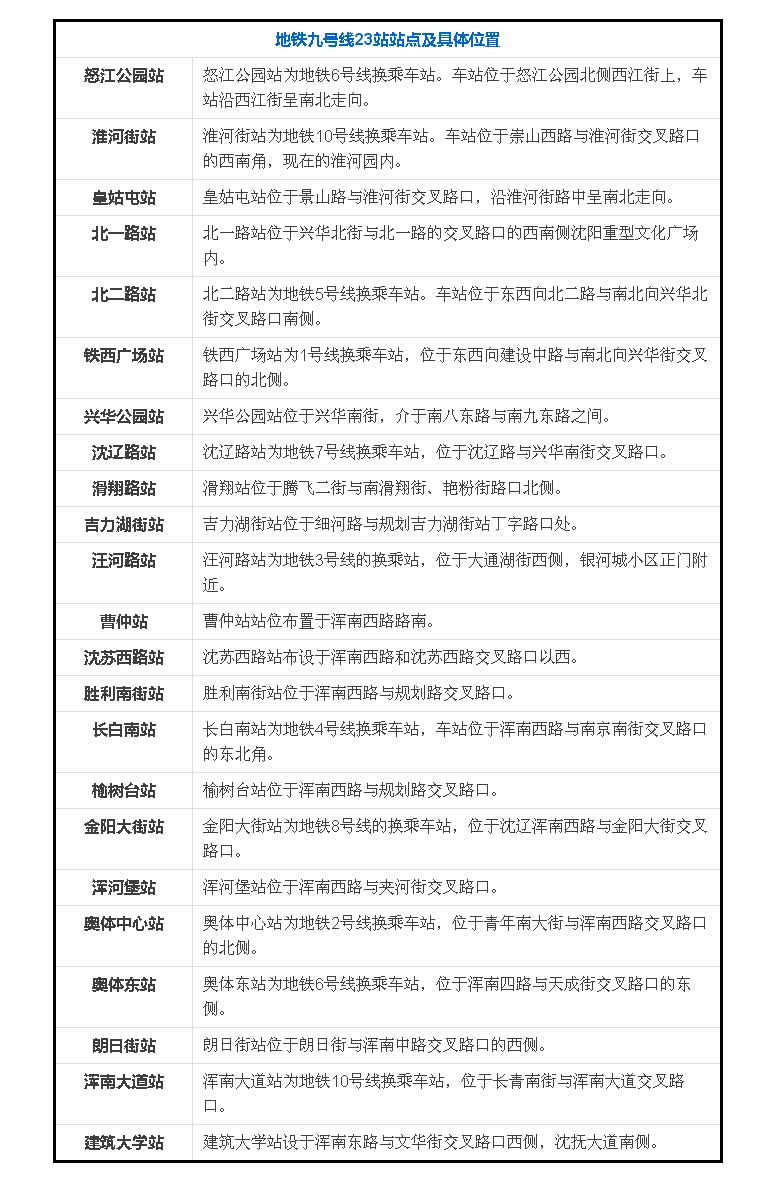 | 地铁九号线23站站点及具体位置 | |
|---|---|
| 怒江公园站 | 怒江公园站为地铁6号线换乘车站。车站位于怒江公园北侧西江街上，车站沿西江街呈南北走向。 |
| 淮河街站 | 淮河街站为地铁10号线换乘车站。车站位于崇山西路与淮河街交叉路口的西南角，现在的淮河园内。 |
| 皇姑屯站 | 皇姑屯站位于景山路与淮河街交叉路口，沿淮河街路中呈南北走向。 |
| 北一路站 | 北一路站位于兴华北街与北一路的交叉路口的西南侧沈阳重型文化广场内。 |
| 北二路站 | 北二路站为地铁5号线换乘车站。车站位于东西向北二路与南北向兴华北街交叉路口南侧。 |
| 铁西广场站 | 铁西广场站为1号线换乘车站，位于东西向建设中路与南北向兴华街交叉路口的北侧。 |
| 兴华公园站 | 兴华公园站位于兴华南街，介于南八东路与南九东路之间。 |
| 沈辽路站 | 沈辽路站为地铁7号线换乘车站，位于沈辽路与兴华南街交叉路口。 |
| 滑翔路站 | 滑翔站位于腾飞二街与南滑翔街、艳粉街路口北侧。 |
| 吉力湖街站 | 吉力湖街站位于细河路与规划吉力湖街站丁字路口处。 |
| 汪河路站 | 汪河路站为地铁3号线的换乘站，位于大通湖街西侧，银河城小区正门附近。 |
| 曹仲站 | 曹仲站站位布置于浑南西路路南。 |
| 沈苏西路站 | 沈苏西路站布设于浑南西路和沈苏西路交叉路口以西。 |
| 胜利南街站 | 胜利南街站位于浑南西路与规划路交叉路口。 |
| 长白南站 | 长白南站为地铁4号线换乘车站，车站位于浑南西路与南京南街交叉路口的东北角。 |
| 榆树台站 | 榆树台站位于浑南西路与规划路交叉路口。 |
| 金阳大街站 | 金阳大街站为地铁8号线的换乘车站，位于沈辽浑南西路与金阳大街交叉路口。 |
| 浑河堡站 | 浑河堡站位于浑南西路与夹河街交叉路口。 |
| 奥体中心站 | 奥体中心站为地铁2号线换乘车站，位于青年南大街与浑南西路交叉路口的北侧。 |
| 奥体东站 | 奥体东站为地铁6号线换乘车站，位于浑南四路与天成街交叉路口的东侧。 |
| 朗日街站 | 朗日街站位于朗日街与浑南中路交叉路口的西侧。 |
| 浑南大道站 | 浑南大道站为地铁10号线换乘车站，位于长青南街与浑南大道交叉路口。 |
| 建筑大学站 | 建筑大学站设于浑南东路与文华街交叉路口西侧，沈抚大道南侧。 |